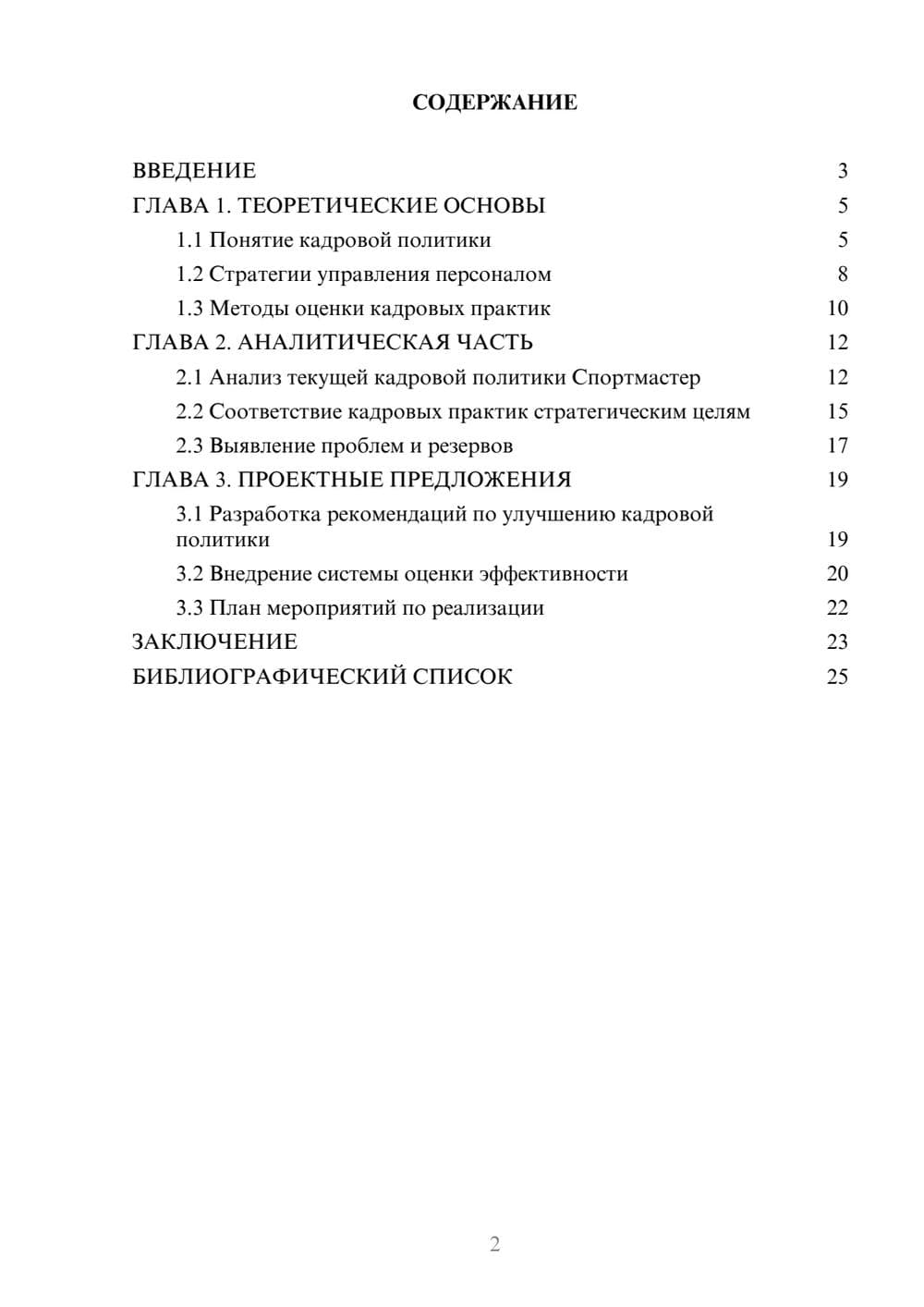 СОДЕРЖАНИЕ

ВВЕДЕНИЕ 3
ГЛАВА 1. ТЕОРЕТИЧЕСКИЕ ОСНОВЫ 5
1.1 Понятие кадровой политики 5
1.2 Стратегии управления персоналом 8
1.3 Методы оценки кадровых практик 10
ГЛАВА 2. АНАЛИТИЧЕСКАЯ ЧАСТЬ 12
2.1 Анализ текущей кадровой политики Спортмастер 12
2.2 Соответствие кадровых практик стратегическим целям 15
2.3 Выявление проблем и резервов 17
ГЛАВА 3. ПРОЕКТНЫЕ ПРЕДЛОЖЕНИЯ 19
3.1 Разработка рекомендаций по улучшению кадровой политики 19
3.2 Внедрение системы оценки эффективности 20
3.3 План мероприятий по реализации 22
ЗАКЛЮЧЕНИЕ 23
БИБЛИОГРАФИЧЕСКИЙ СПИСОК 25

2